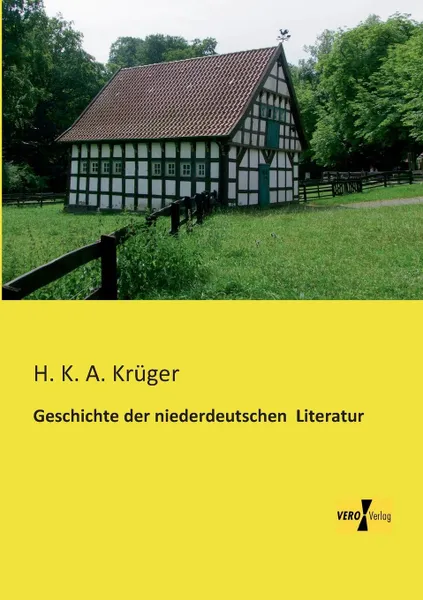 H. K. A. Krüger

Geschichte der niederdeutschen Literatur

VERO Verlag